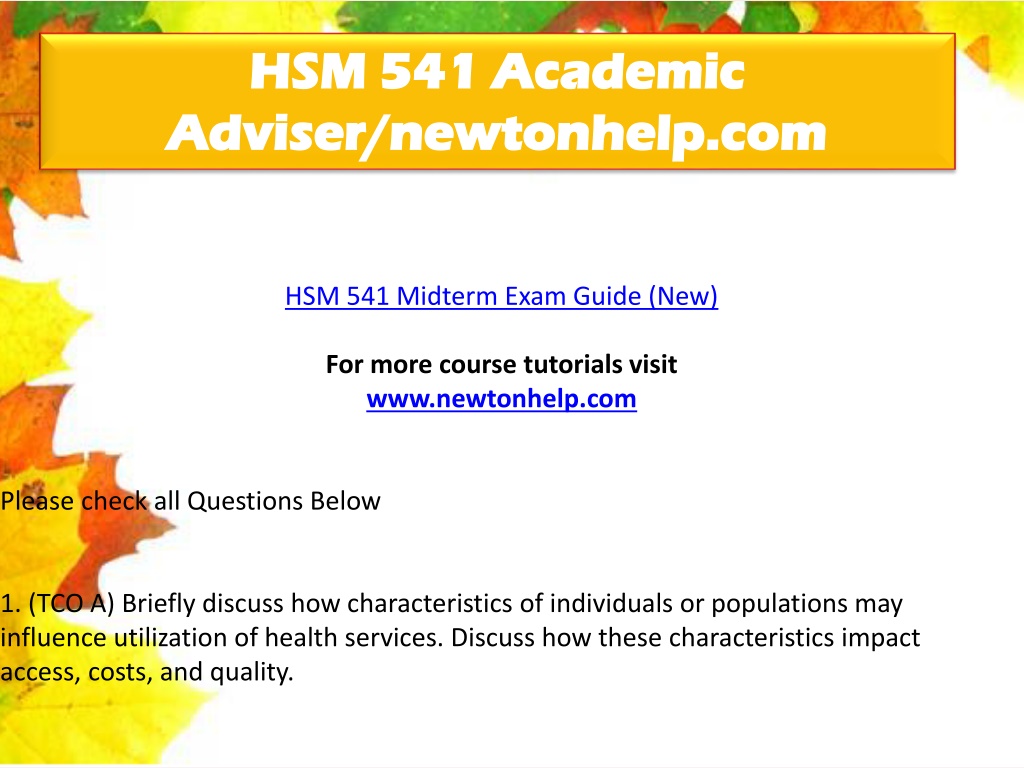 HSM 541 Academic Adviser/newtonhelp.com

HSM 541 Midterm Exam Guide (New)

For more course tutorials visit
www.newtonhelp.com

Please check all Questions Below

1. (TCO A) Briefly discuss how characteristics of individuals or populations may influence utilization of health services. Discuss how these characteristics impact access, costs, and quality.